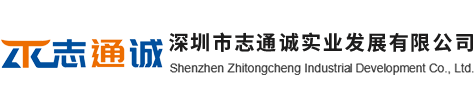 志通诚
深圳市志通诚实业发展有限公司
Shenzhen Zhitongcheng Industrial Development Co., Ltd.